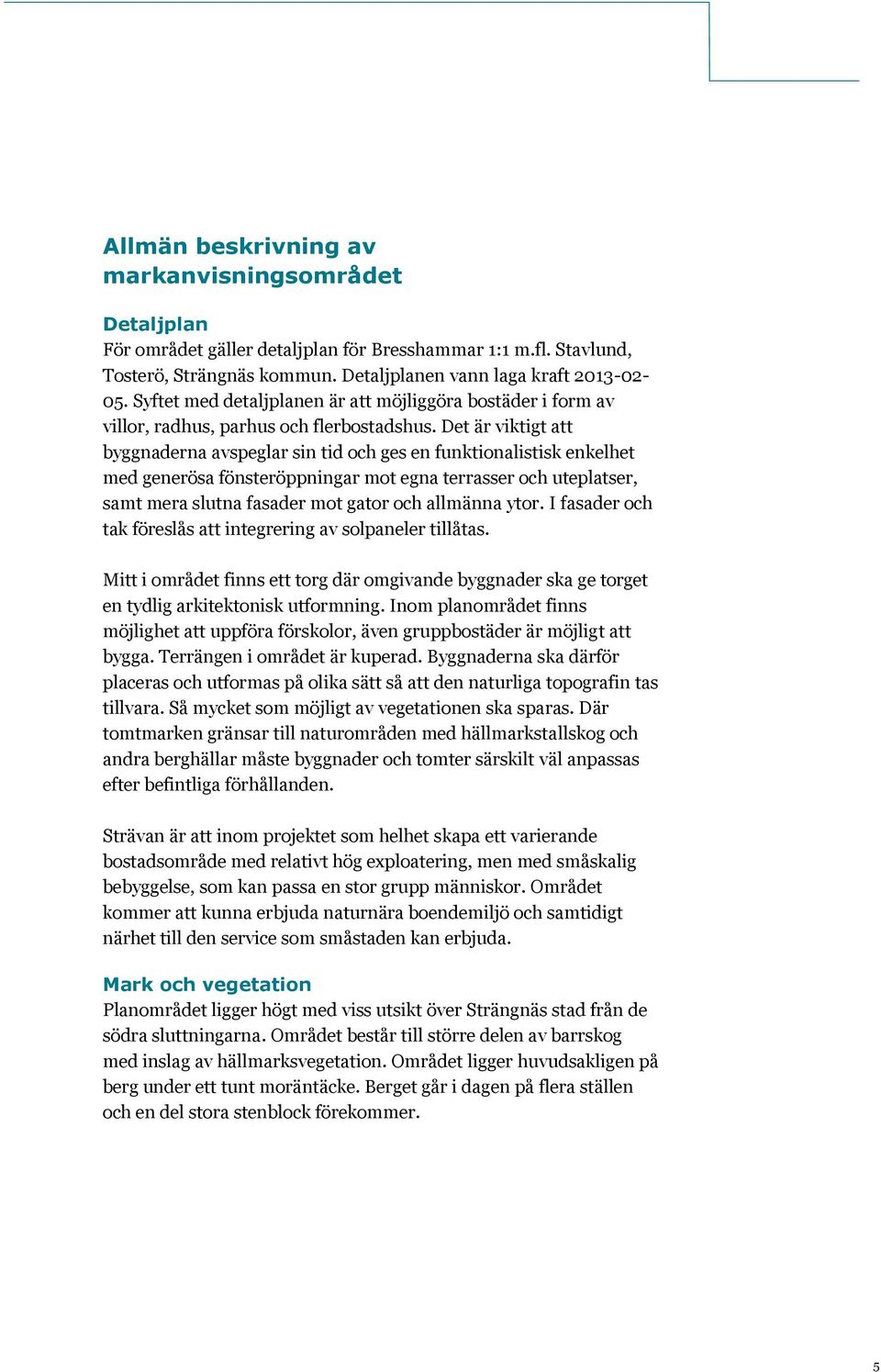 Allmän beskrivning av markanvisningsområdet

Detaljplan
För området gäller detaljplan för Bresshammar 1:1 m.fl. Stavlund, Tosterö, Strängnäs kommun. Detaljplanen vann laga kraft 2013-02-05. Syftet med detaljplanen är att möjliggöra bostäder i form av villor, radhus, parhus och flerbostadshus. Det är viktigt att byggnaderna avspeglar sin tid och ges en funktionalistisk enkelhet med generösa fönsteröppningar mot egna terrasser och uteplatser, samt mera slutna fasader mot gator och allmänna ytor. I fasader och tak föreslås att integrering av solpaneler tillåtas.

Mitt i området finns ett torg där omgivande byggnader ska ge torget en tydlig arkitektonisk utformning. Inom planområdet finns möjlighet att uppföra förskolor, även gruppbostäder är möjligt att bygga. Terrängen i området är kuperad. Byggnaderna ska därför placeras och utformas på olika sätt så att den naturliga topografin tas tillvara. Så mycket som möjligt av vegetationen ska sparas. Där tomtmarken gränsar till naturområden med hällmarkstallskog och andra berghällar måste byggnader och tomter särskilt väl anpassas efter befintliga förhållanden.

Strävan är att inom projektet som helhet skapa ett varierande bostadsområde med relativt hög exploatering, men med småskalig bebyggelse, som kan passa en stor grupp människor. Området kommer att kunna erbjuda naturnära boendemiljö och samtidigt närhet till den service som småstaden kan erbjuda.

Mark och vegetation
Planområdet ligger högt med viss utsikt över Strängnäs stad från de södra sluttningarna. Området består till större delen av barrskog med inslag av hällmarksvegetation. Området ligger huvudsakligen på berg under ett tunt moräntäcke. Berget går i dagen på flera ställen och en del stora stenblock förekommer.

5